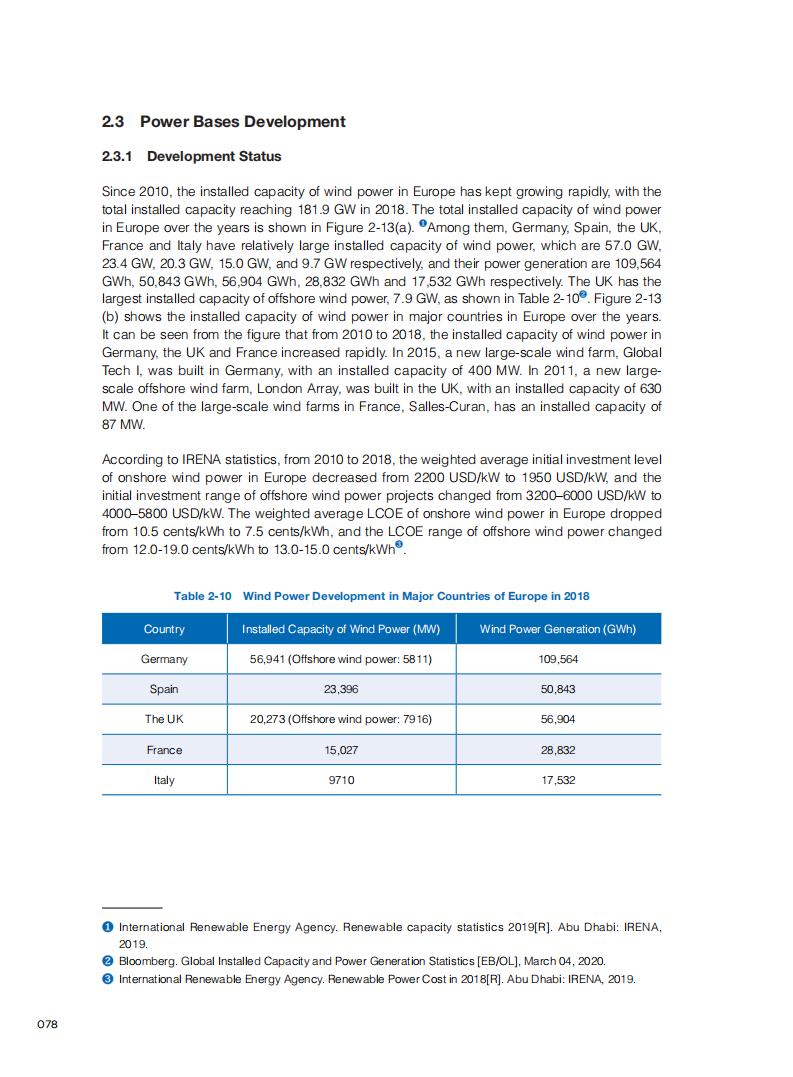 2.3 Power Bases Development

2.3.1 Development Status

Since 2010, the installed capacity of wind power in Europe has kept growing rapidly, with the total installed capacity reaching 181.9 GW in 2018. The total installed capacity of wind power in Europe over the years is shown in Figure 2-13(a). ❶Among them, Germany, Spain, the UK, France and Italy have relatively large installed capacity of wind power, which are 57.0 GW, 23.4 GW, 20.3 GW, 15.0 GW, and 9.7 GW respectively, and their power generation are 109,564 GWh, 50,843 GWh, 56,904 GWh, 28,832 GWh and 17,532 GWh respectively. The UK has the largest installed capacity of offshore wind power, 7.9 GW, as shown in Table 2-10❷. Figure 2-13 (b) shows the installed capacity of wind power in major countries in Europe over the years. It can be seen from the figure that from 2010 to 2018, the installed capacity of wind power in Germany, the UK and France increased rapidly. In 2015, a new large-scale wind farm, Global Tech I, was built in Germany, with an installed capacity of 400 MW. In 2011, a new large-scale offshore wind farm, London Array, was built in the UK, with an installed capacity of 630 MW. One of the large-scale wind farms in France, Salles-Curan, has an installed capacity of 87 MW.

According to IRENA statistics, from 2010 to 2018, the weighted average initial investment level of onshore wind power in Europe decreased from 2200 USD/kW to 1950 USD/kW, and the initial investment range of offshore wind power projects changed from 3200–6000 USD/kW to 4000–5800 USD/kW. The weighted average LCOE of onshore wind power in Europe dropped from 10.5 cents/kWh to 7.5 cents/kWh, and the LCOE range of offshore wind power changed from 12.0-19.0 cents/kWh to 13.0-15.0 cents/kWh❸.

Table 2-10 Wind Power Development in Major Countries of Europe in 2018

| Country | Installed Capacity of Wind Power (MW) | Wind Power Generation (GWh) |
|---|---|---|
| Germany | 56,941 (Offshore wind power: 5811) | 109,564 |
| Spain | 23,396 | 50,843 |
| The UK | 20,273 (Offshore wind power: 7916) | 56,904 |
| France | 15,027 | 28,832 |
| Italy | 9710 | 17,532 |

❶ International Renewable Energy Agency. Renewable capacity statistics 2019[R]. Abu Dhabi: IRENA, 2019.
❷ Bloomberg. Global Installed Capacity and Power Generation Statistics [EB/OL], March 04, 2020.
❸ International Renewable Energy Agency. Renewable Power Cost in 2018[R]. Abu Dhabi: IRENA, 2019.

078